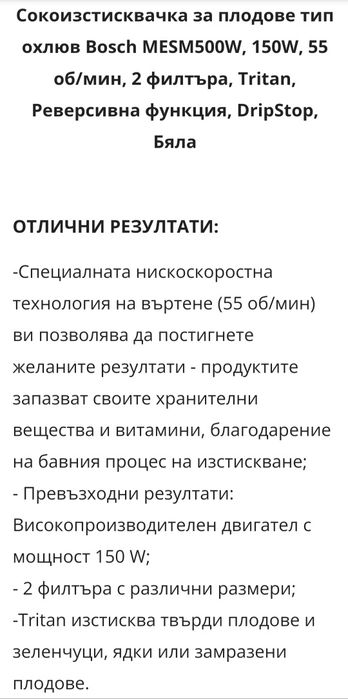 Сокоизстисквачка за плодове тип охлюв Bosch MESM500W, 150W, 55 об/мин, 2 филтъра, Tritan, Реверсивна функция, DripStop, Бяла

ОТЛИЧНИ РЕЗУЛТАТИ:

-Специалната нискоскоростна технология на въртене (55 об/мин) ви позволява да постигнете желаните резултати - продуктите запазват своите хранителни вещества и витамини, благодарение на бавния процес на изстискване;
- Превъзходни резултати: Високопроизводителен двигател с мощност 150 W;
- 2 филтъра с различни размери;
-Tritan изстисква твърди плодове и зеленчуци, ядки или замразени плодове.